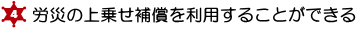 4 労災の上乗せ補償を利用することができる